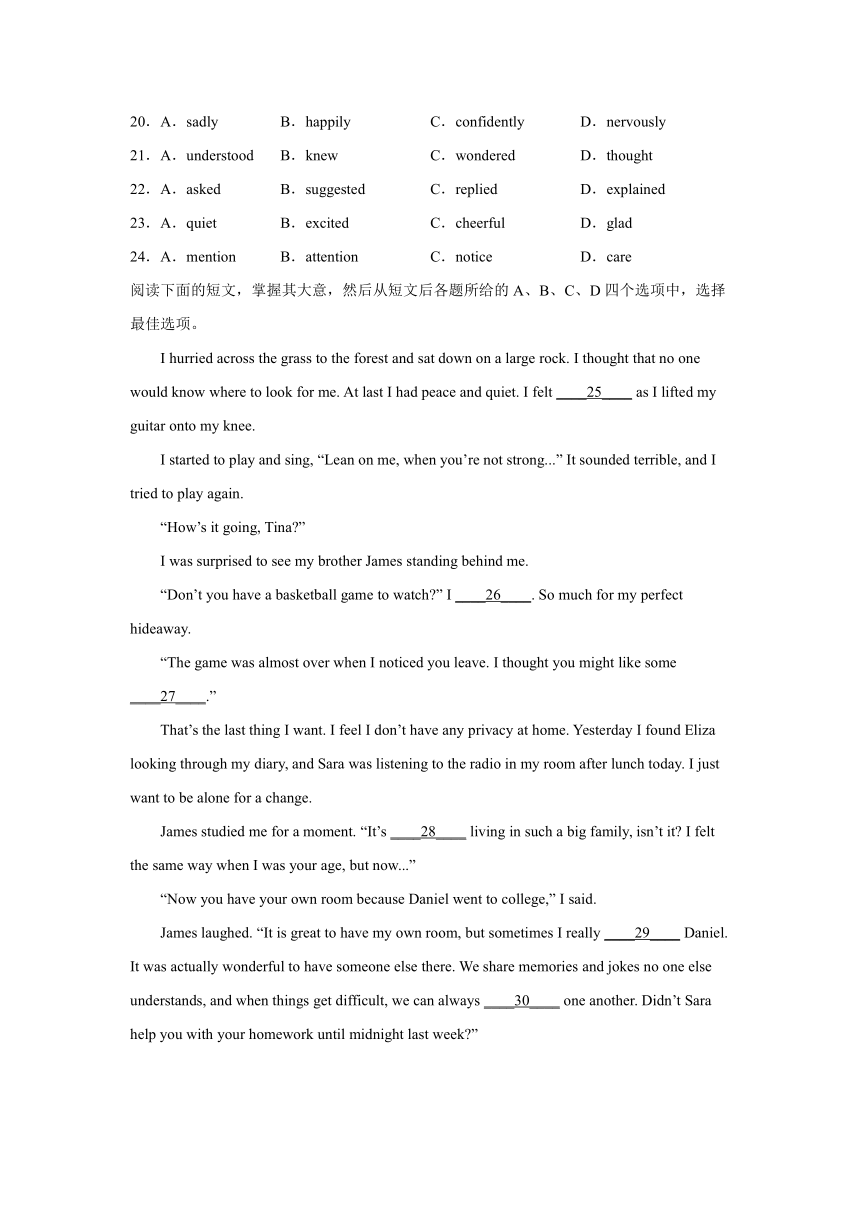 20．A．sadly B．happily C．confidently D．nervously
21．A．understood B．knew C．wondered D．thought
22．A．asked B．suggested C．replied D．explained
23．A．quiet B．excited C．cheerful D．glad
24．A．mention B．attention C．notice D．care

阅读下面的短文，掌握其大意，然后从短文后各题所给的 A、B、C、D 四个选项中，选择最佳选项。

I hurried across the grass to the forest and sat down on a large rock. I thought that no one would know where to look for me. At last I had peace and quiet. I felt ____25____ as I lifted my guitar onto my knee.

I started to play and sing, “Lean on me, when you’re not strong...” It sounded terrible, and I tried to play again.

“How’s it going, Tina?”

I was surprised to see my brother James standing behind me.

“Don’t you have a basketball game to watch?” I ____26____. So much for my perfect hideaway.

“The game was almost over when I noticed you leave. I thought you might like some ____27____.”

That’s the last thing I want. I feel I don’t have any privacy at home. Yesterday I found Eliza looking through my diary, and Sara was listening to the radio in my room after lunch today. I just want to be alone for a change.

James studied me for a moment. “It’s ____28____ living in such a big family, isn’t it? I felt the same way when I was your age, but now...”

“Now you have your own room because Daniel went to college,” I said.

James laughed. “It is great to have my own room, but sometimes I really ____29____ Daniel. It was actually wonderful to have someone else there. We share memories and jokes no one else understands, and when things get difficult, we can always ____30____ one another. Didn’t Sara help you with your homework until midnight last week?”